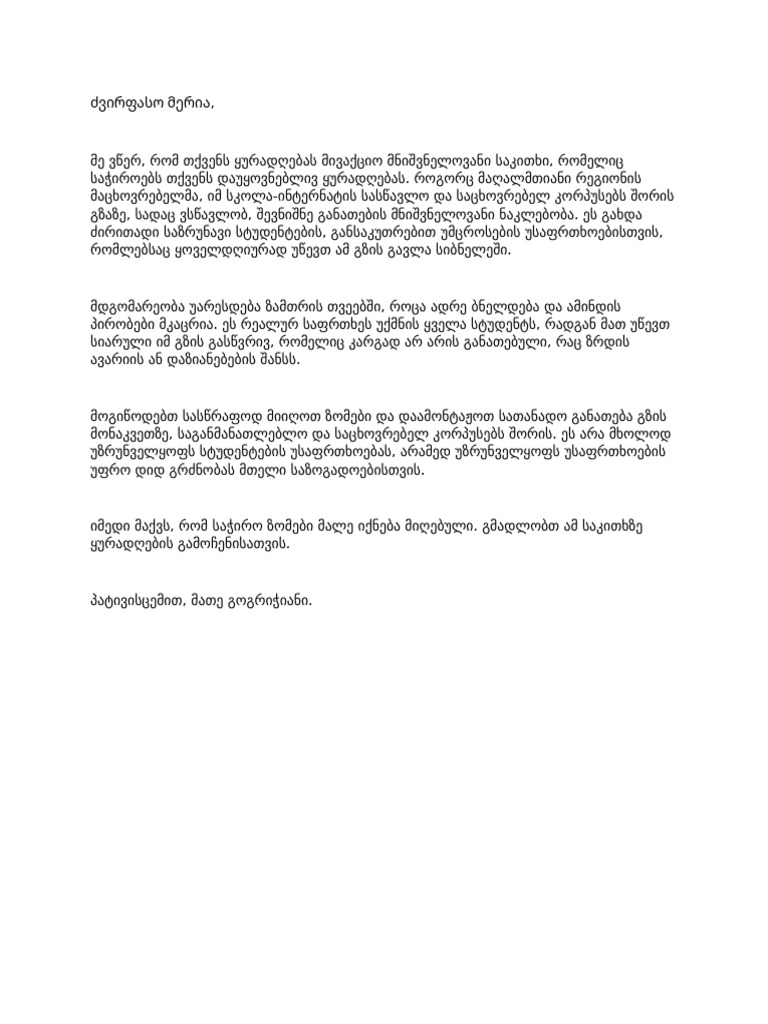 ძვირფასო მერია,

მე ვწერ, რომ თქვენს ყურადღებას მივაქციო მნიშვნელოვანი საკითხი, რომელიც საჭიროებს თქვენს დაუყოვნებლივ ყურადღებას. როგორც მაღალმთიანი რეგიონის მაცხოვრებელმა, იმ სკოლა-ინტერნატის სასწავლო და საცხოვრებელ კორპუსებს შორის გზაზე, სადაც ვსწავლობ, შევნიშნე განათების მნიშვნელოვანი ნაკლებობა. ეს გახდა ძირითადი საზრუნავი სტუდენტების, განსაკუთრებით უმცროსების უსაფრთხოებისთვის, რომლებსაც ყოველდღიურად უწევთ ამ გზის გავლა სიბნელეში.

მდგომარეობა უარესდება ზამთრის თვეებში, როცა ადრე ბნელდება და ამინდის პირობები მკაცრია. ეს რეალურ საფრთხეს უქმნის ყველა სტუდენტს, რადგან მათ უწევთ სიარული იმ გზის გასწვრივ, რომელიც კარგად არ არის განათებული, რაც ზრდის ავარიის ან დაზიანებების შანსს.

მოგიწოდებთ სასწრაფოდ მიიღოთ ზომები და დაამონტაჟოთ სათანადო განათება გზის მონაკვეთზე, საგანმანათლებლო და საცხოვრებელ კორპუსებს შორის. ეს არა მხოლოდ უზრუნველყოფს სტუდენტების უსაფრთხოებას, არამედ უზრუნველყოფს უსაფრთხოების უფრო დიდ გრძნობას მთელი საზოგადოებისთვის.

იმედი მაქვს, რომ საჭირო ზომები მალე იქნება მიღებული. გმადლობთ ამ საკითხზე ყურადღების გამოჩენისათვის.

პატივისცემით, მათე გოგრიჭიანი.